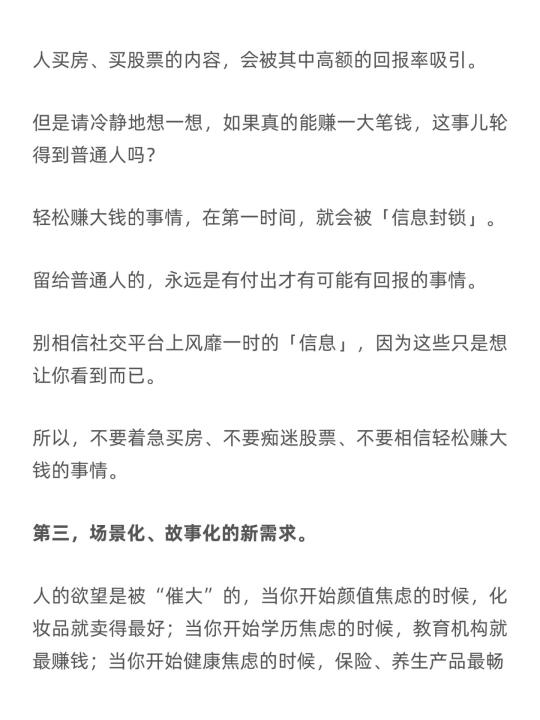 人买房、买股票的内容，会被其中高额的回报率吸引。

但是请冷静地想一想，如果真的能赚一大笔钱，这事儿轮得到普通人吗？

轻松赚大钱的事情，在第一时间，就会被「信息封锁」。

留给普通人的，永远是有付出才有可能有回报的事情。

别相信社交平台上风靡一时的「信息」，因为这些只是想让你看到而已。

所以，不要着急买房、不要痴迷股票、不要相信轻松赚大钱的事情。

第三，场景化、故事化的新需求。

人的欲望是被“催大”的，当你开始颜值焦虑的时候，化妆品就卖得最好；当你开始学历焦虑的时候，教育机构就最赚钱；当你开始健康焦虑的时候，保险、养生产品最畅